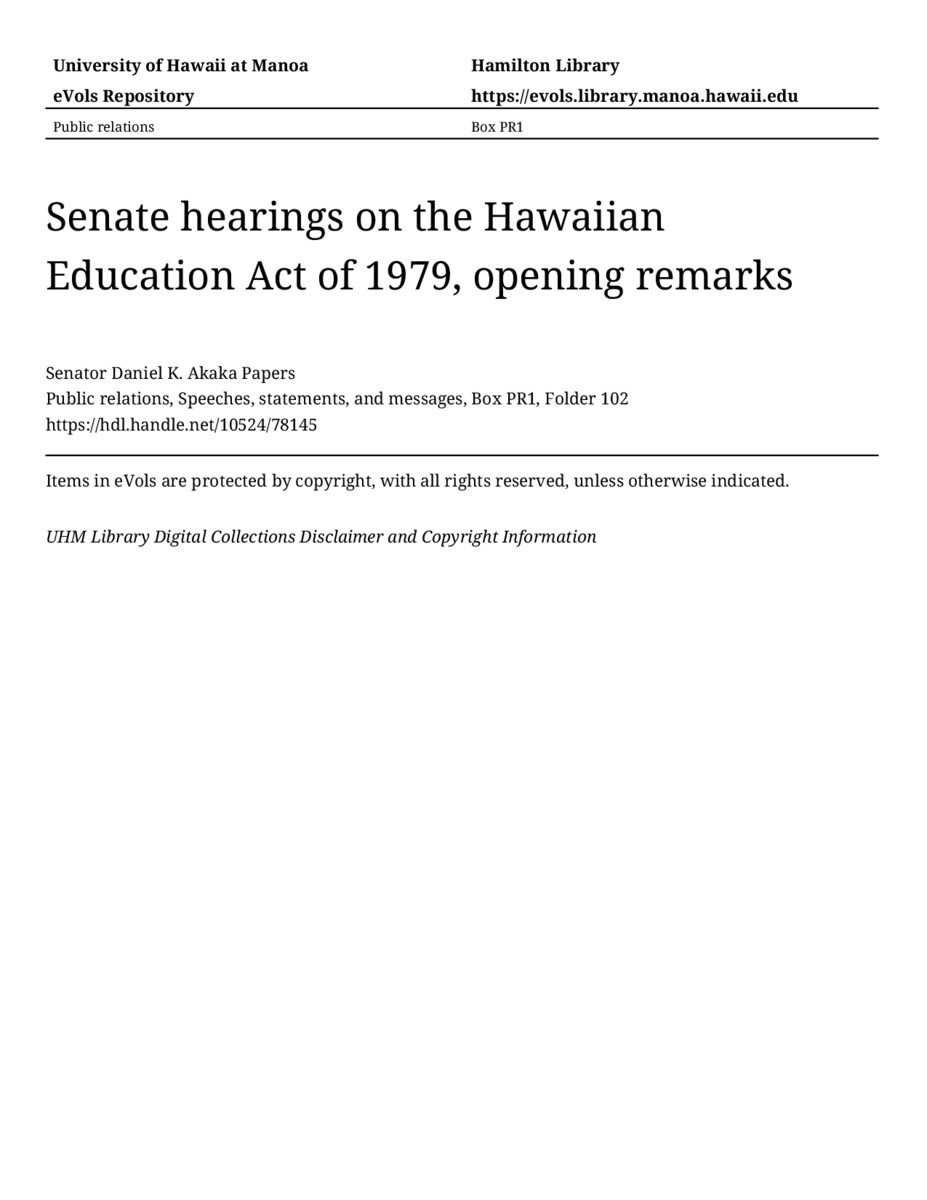 University of Hawaii at Manoa
eVols Repository

Hamilton Library
https://evols.library.manoa.hawaii.edu

Public relations

Box PR1

Senate hearings on the Hawaiian Education Act of 1979, opening remarks

Senator Daniel K. Akaka Papers
Public relations, Speeches, statements, and messages, Box PR1, Folder 102
https://hdl.handle.net/10524/78145

Items in eVols are protected by copyright, with all rights reserved, unless otherwise indicated.

UHM Library Digital Collections Disclaimer and Copyright Information